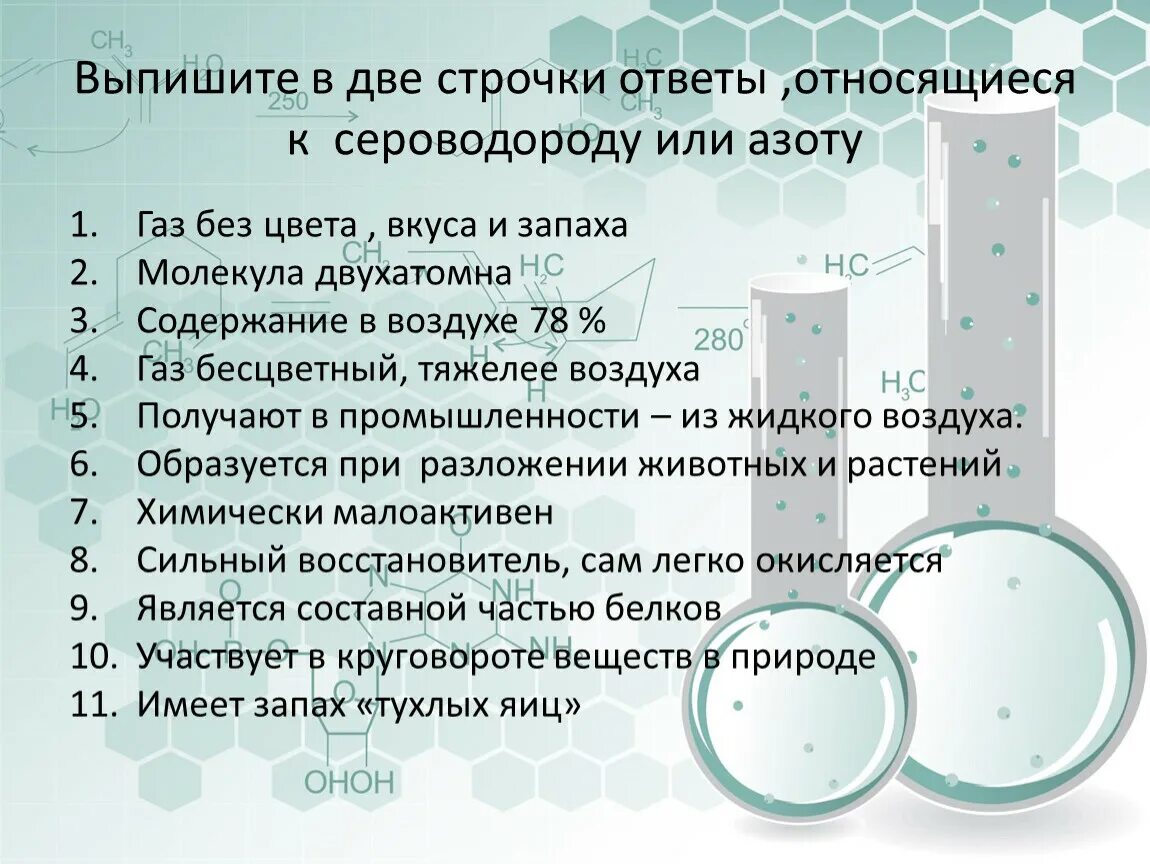 Выпишите в две строчки ответы ,относящиеся к сероводороду или азоту

1. Газ без цвета , вкуса и запаха
2. Молекула двухатомна
3. Содержание в воздухе 78 %
4. Газ бесцветный, тяжелее воздуха
5. Получают в промышленности – из жидкого воздуха.
6. Образуется при разложении животных и растений
7. Химически малоактивен
8. Сильный восстановитель, сам легко окисляется
9. Является составной частью белков
10. Участвует в круговороте веществ в природе
11. Имеет запах «тухлых яиц»